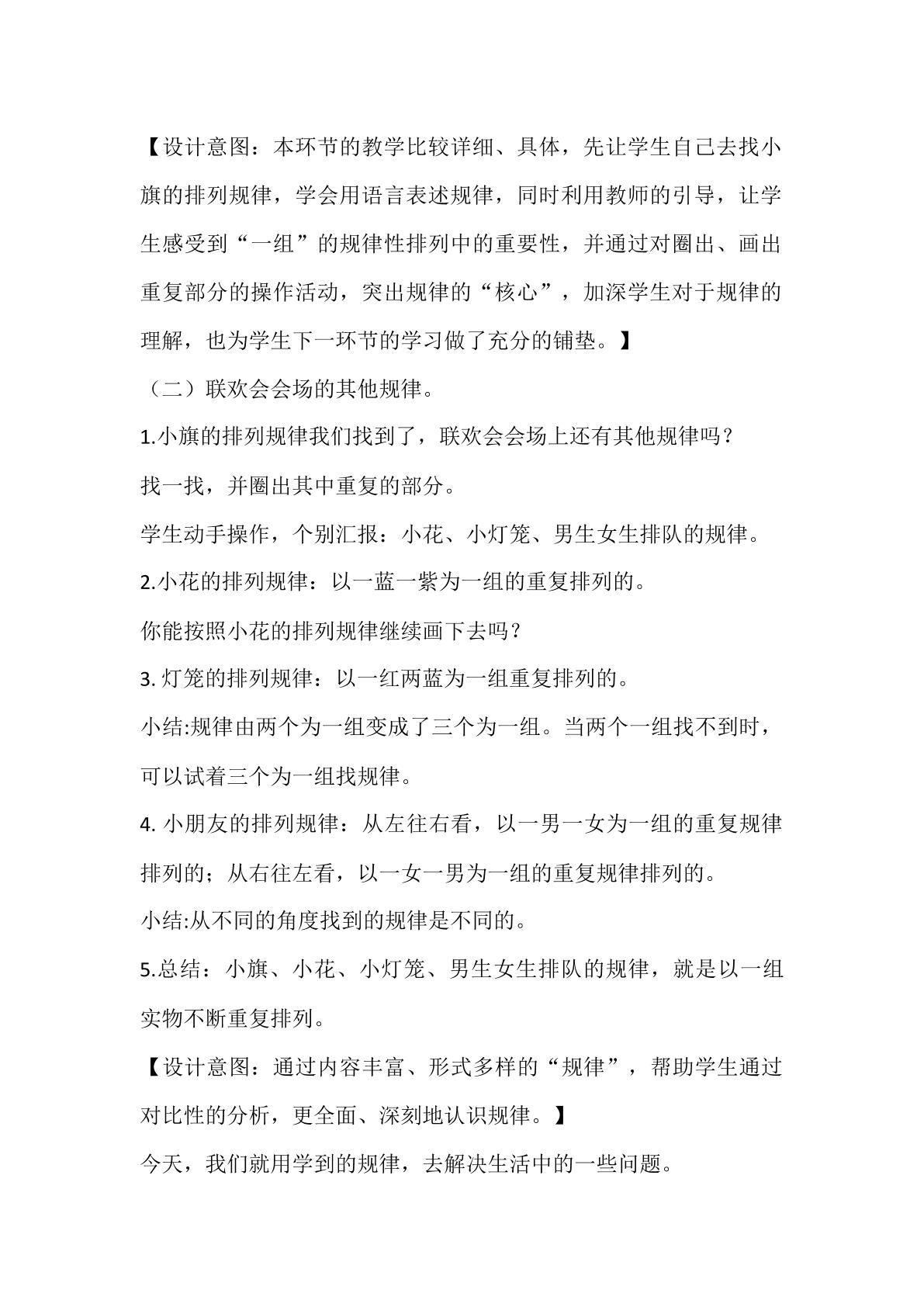 【设计意图：本环节的教学比较详细、具体，先让学生自己去找小旗的排列规律，学会用语言表述规律，同时利用教师的引导，让学生感受到“一组”的规律性排列中的重要性，并通过对圈出、画出重复部分的操作活动，突出规律的“核心”，加深学生对于规律的理解，也为学生下一环节的学习做了充分的铺垫。】

（二）联欢会会场的其他规律。

1.小旗的排列规律我们找到了，联欢会会场上还有其他规律吗？

找一找，并圈出其中重复的部分。

学生动手操作，个别汇报：小花、小灯笼、男生女生排队的规律。

2.小花的排列规律：以一蓝一紫为一组的重复排列的。

你能按照小花的排列规律继续画下去吗？

3.灯笼的排列规律：以一红两蓝为一组重复排列的。

小结:规律由两个为一组变成了三个为一组。当两个一组找不到时，可以试着三个为一组找规律。

4.小朋友的排列规律：从左往右看，以一男一女为一组的重复规律排列的；从右往左看，以一女一男为一组的重复规律排列的。

小结:从不同的角度找到的规律是不同的。

5.总结：小旗、小花、小灯笼、男生女生排队的规律，就是以一组实物不断重复排列。

【设计意图：通过内容丰富、形式多样的“规律”，帮助学生通过对比性的分析，更全面、深刻地认识规律。】

今天，我们就用学到的规律，去解决生活中的一些问题。